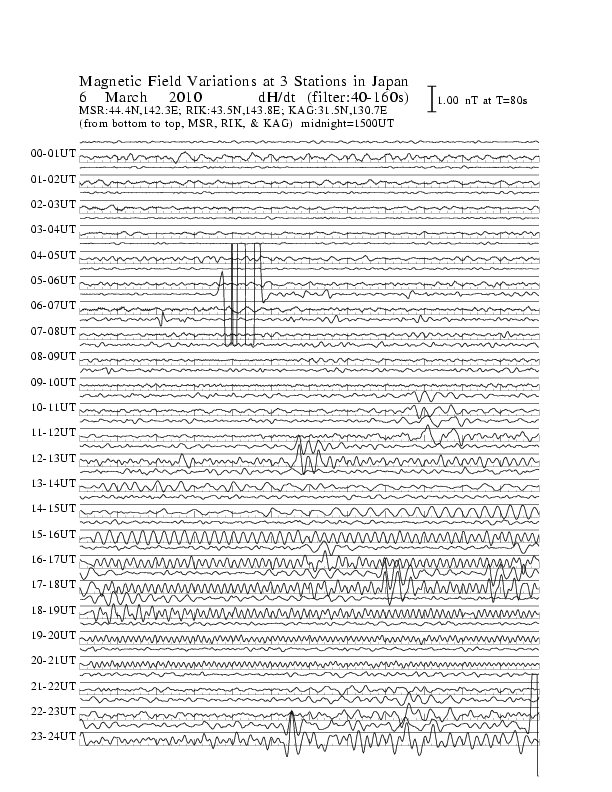 Magnetic Field Variations at 3 Stations in Japan
6 March 2010 dH/dt (filter:40-160s)
MSR:44.4N,142.3E; RIK:43.5N,143.8E; KAG:31.5N,130.7E
(from bottom to top, MSR, RIK, & KAG) midnight=1500UT

1.00 nT at T=80s

00-01UT
01-02UT
02-03UT
03-04UT
04-05UT
05-06UT
06-07UT
07-08UT
08-09UT
09-10UT
10-11UT
11-12UT
12-13UT
13-14UT
14-15UT
15-16UT
16-17UT
17-18UT
18-19UT
19-20UT
20-21UT
21-22UT
22-23UT
23-24UT